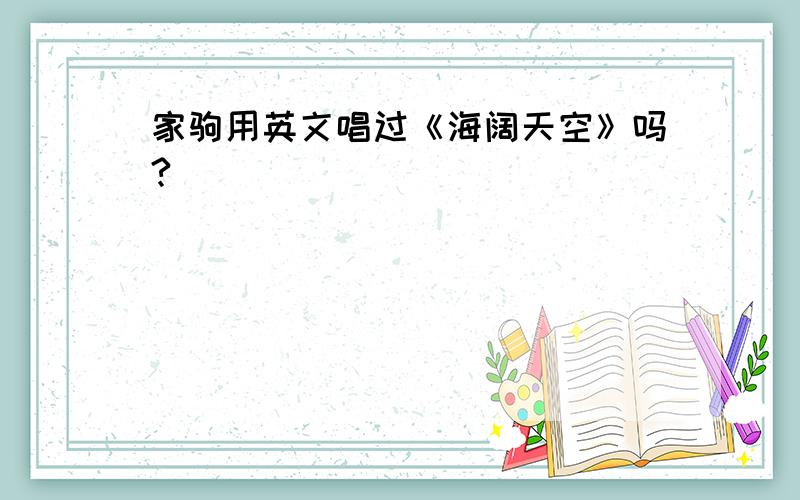 家驹用英文唱过《海阔天空》吗?